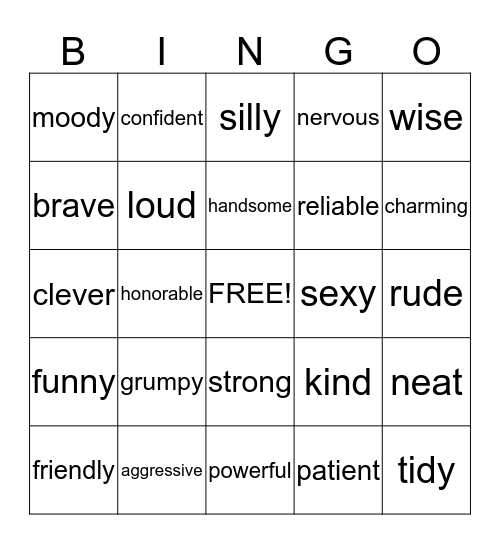 | B | I | N | G | O |
|---|---|---|---|---|
| moody | confident | silly | nervous | wise |
| brave | loud | handsome | reliable | charming |
| clever | honorable | FREE! | sexy | rude |
| funny | grumpy | strong | kind | neat |
| friendly | aggressive | powerful | patient | tidy |